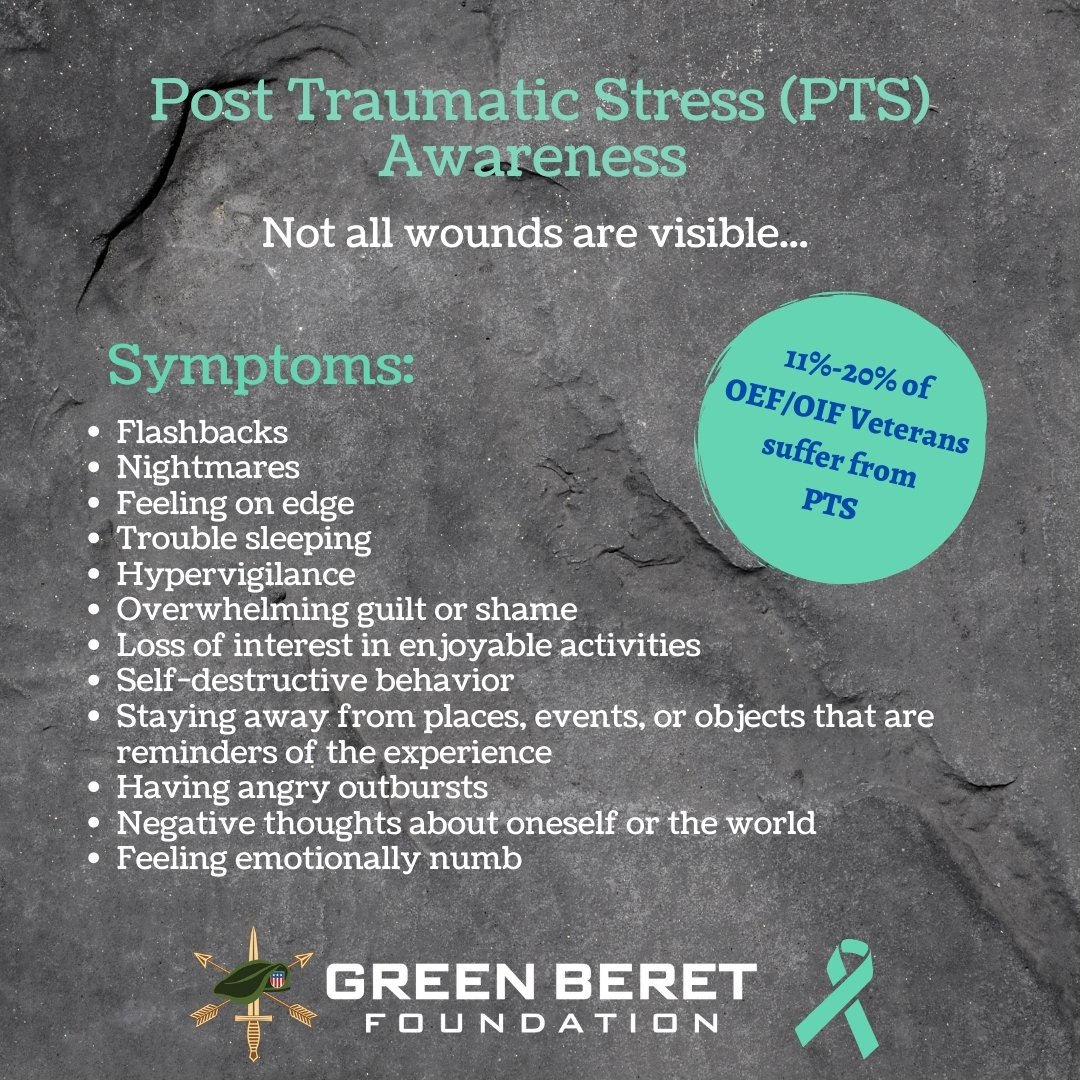 Post Traumatic Stress (PTS) Awareness

Not all wounds are visible...

Symptoms:

- Flashbacks
- Nightmares
- Feeling on edge
- Trouble sleeping
- Hypervigilance
- Overwhelming guilt or shame
- Loss of interest in enjoyable activities
- Self-destructive behavior
- Staying away from places, events, or objects that are reminders of the experience
- Having angry outbursts
- Negative thoughts about oneself or the world
- Feeling emotionally numb

11%-20% of OEF/OIF Veterans suffer from PTS

GREEN BERET FOUNDATION